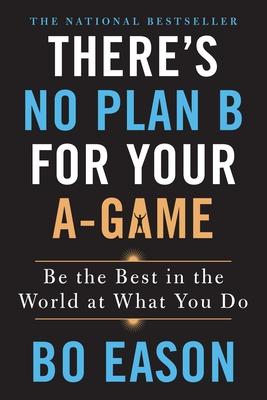 THE NATIONAL BESTSELLER

THERE'S NO PLAN B FOR YOUR A-GAME

Be the Best in the World at What You Do

BO EASON